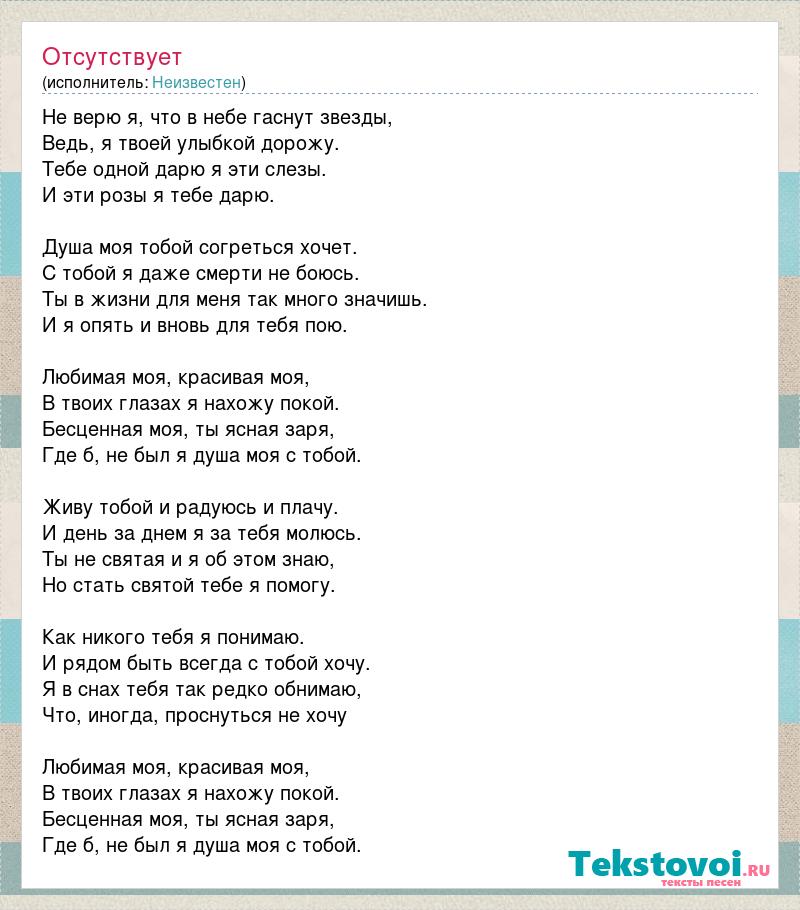 Отсутствует
(исполнитель: Неизвестен)

Не верю я, что в небе гаснут звезды,
Ведь, я твоей улыбкой дорожу.
Тебе одной дарю я эти слезы.
И эти розы я тебе дарю.

Душа моя тобой согреться хочет.
С тобой я даже смерти не боюсь.
Ты в жизни для меня так много значишь.
И я опять и вновь для тебя пою.

Любимая моя, красивая моя,
В твоих глазах я нахожу покой.
Бесценная моя, ты ясная заря,
Где б, не был я душа моя с тобой.

Живу тобой и радуюсь и плачу.
И день за днем я за тебя молюсь.
Ты не святая и я об этом знаю,
Но стать святой тебе я помогу.

Как никого тебя я понимаю.
И рядом быть всегда с тобой хочу.
Я в снах тебя так редко обнимаю,
Что, иногда, проснуться не хочу

Любимая моя, красивая моя,
В твоих глазах я нахожу покой.
Бесценная моя, ты ясная заря,
Где б, не был я душа моя с тобой.

Tekstovoi.RU
тексты песен